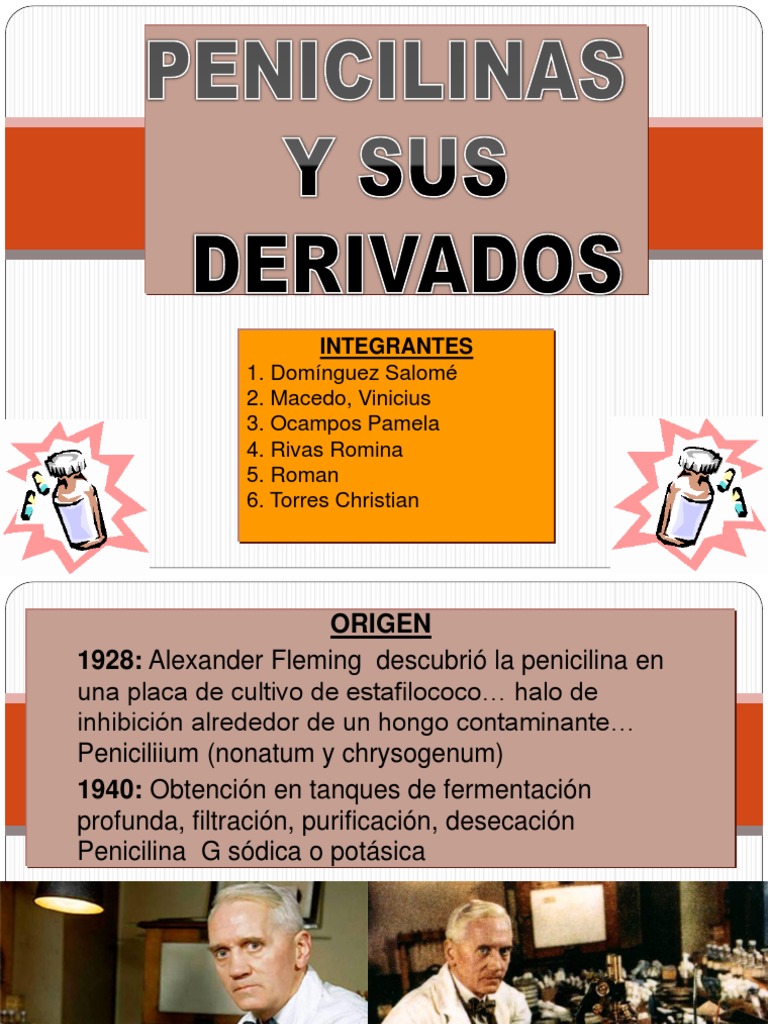 PENICILINAS Y SUS DERIVADOS

INTEGRANTES
1. Domínguez Salomé
2. Macedo, Vinicius
3. Ocampos Pamela
4. Rivas Romina
5. Roman
6. Torres Christian

ORIGEN

1928: Alexander Fleming descubrió la penicilina en una placa de cultivo de estafilococo… halo de inhibición alrededor de un hongo contaminante… Peniciliium (nonatum y chrysogenum)

1940: Obtención en tanques de fermentación profunda, filtración, purificación, desecación Penicilina G sódica o potásica